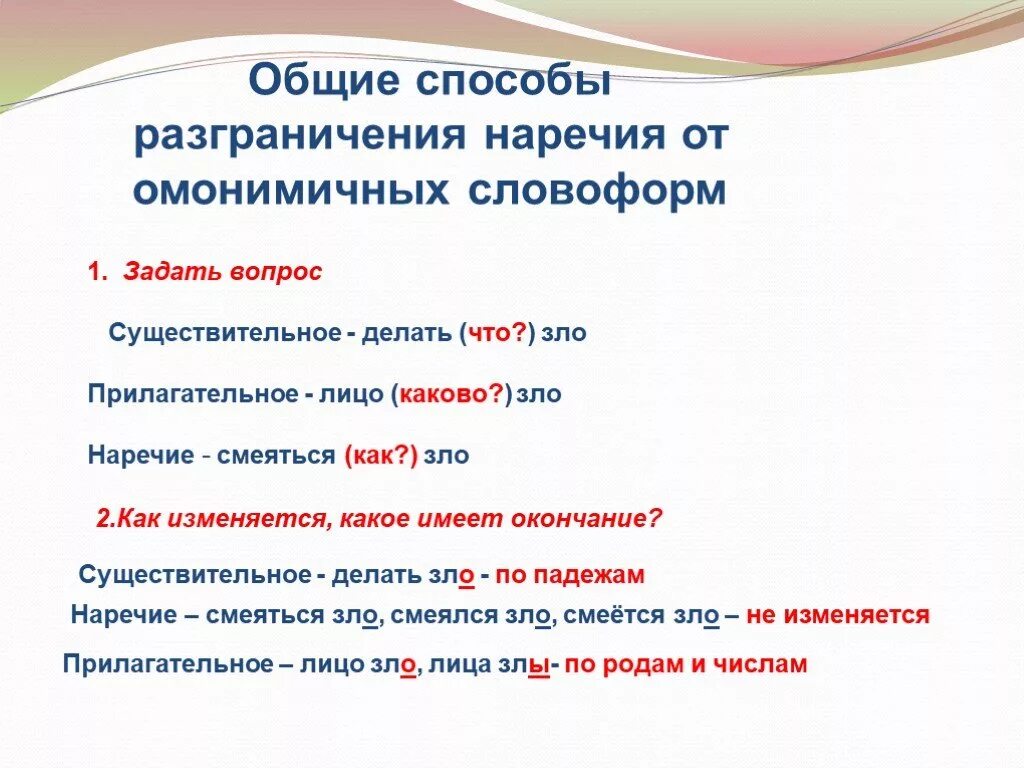 Общие способы разграничения наречия от омонимичных словоформ

1. Задать вопрос

Существительное - делать (что?) зло

Прилагательное - лицо (каково?) зло

Наречие - смеяться (как?) зло

2.Как изменяется, какое имеет окончание?

Существительное - делать зло - по падежам

Наречие – смеяться зло, смеялся зло, смеётся зло – не изменяется

Прилагательное – лицо зло, лица злы- по родам и числам